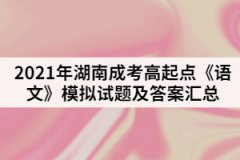 2021年湖南成考高起点《语文》模拟试题及答案汇总